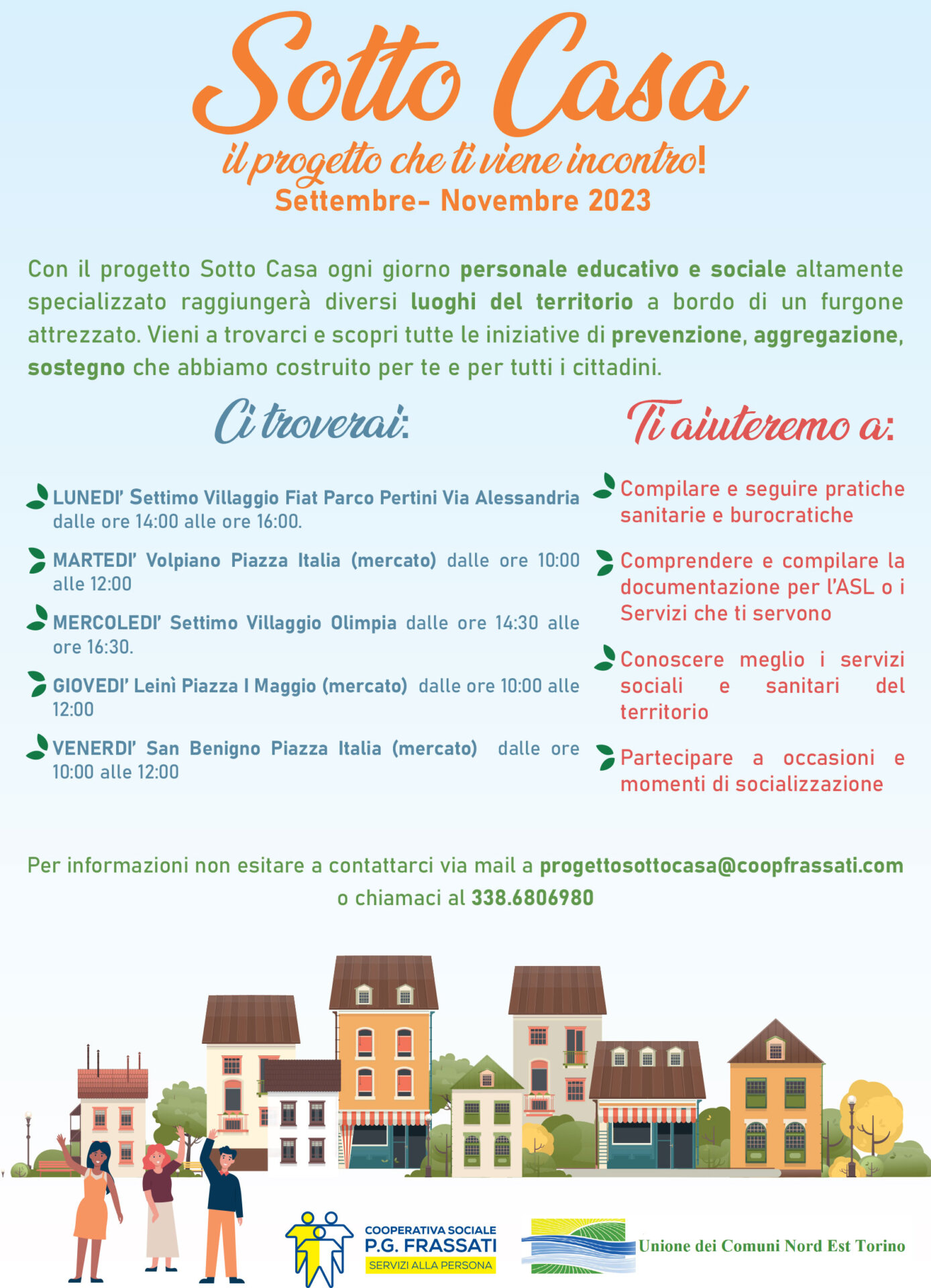 Sotto Casa

il progetto che ti viene incontro!

Settembre- Novembre 2023

Con il progetto Sotto Casa ogni giorno personale educativo e sociale altamente specializzato raggiungerà diversi luoghi del territorio a bordo di un furgone attrezzato. Vieni a trovarci e scopri tutte le iniziative di prevenzione, aggregazione, sostegno che abbiamo costruito per te e per tutti i cittadini.

Ci troverai:

LUNEDI' Settimo Villaggio Fiat Parco Pertini Via Alessandria dalle ore 14:00 alle ore 16:00.

MARTEDI' Volpiano Piazza Italia (mercato) dalle ore 10:00 alle 12:00

MERCOLEDI' Settimo Villaggio Olimpia dalle ore 14:30 alle ore 16:30.

GIOVEDI' Leinì Piazza I Maggio (mercato) dalle ore 10:00 alle 12:00

VENERDI' San Benigno Piazza Italia (mercato) dalle ore 10:00 alle 12:00

Ti aiuteremo a:

Compilare e seguire pratiche sanitarie e burocratiche

Comprendere e compilare la documentazione per l'ASL o i Servizi che ti servono

Conoscere meglio i servizi sociali e sanitari del territorio

Partecipare a occasioni e momenti di socializzazione

Per informazioni non esitare a contattarci via mail a progettosottocasa@coopfrassati.com o chiamaci al 338.6806980

COOPERATIVA SOCIALE
P.G. FRASSATI
SERVIZI ALLA PERSONA

Unione dei Comuni Nord Est Torino